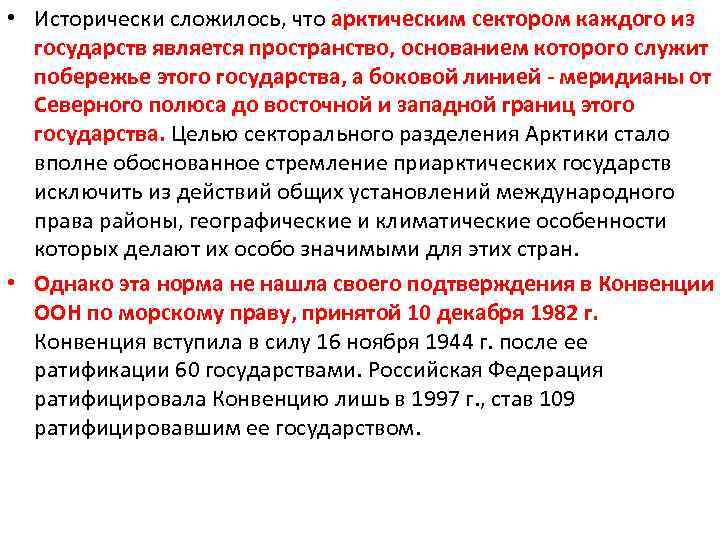 • Исторически сложилось, что арктическим сектором каждого из государств является пространство, основанием которого служит побережье этого государства, а боковой линией - меридианы от Северного полюса до восточной и западной границ этого государства. Целью секторального разделения Арктики стало вполне обоснованное стремление приарктических государств исключить из действий общих установлений международного права районы, географические и климатические особенности которых делают их особо значимыми для этих стран.

• Однако эта норма не нашла своего подтверждения в Конвенции ООН по морскому праву, принятой 10 декабря 1982 г. Конвенция вступила в силу 16 ноября 1944 г. после ее ратификации 60 государствами. Российская Федерация ратифицировала Конвенцию лишь в 1997 г., став 109 ратифицировавшим ее государством.